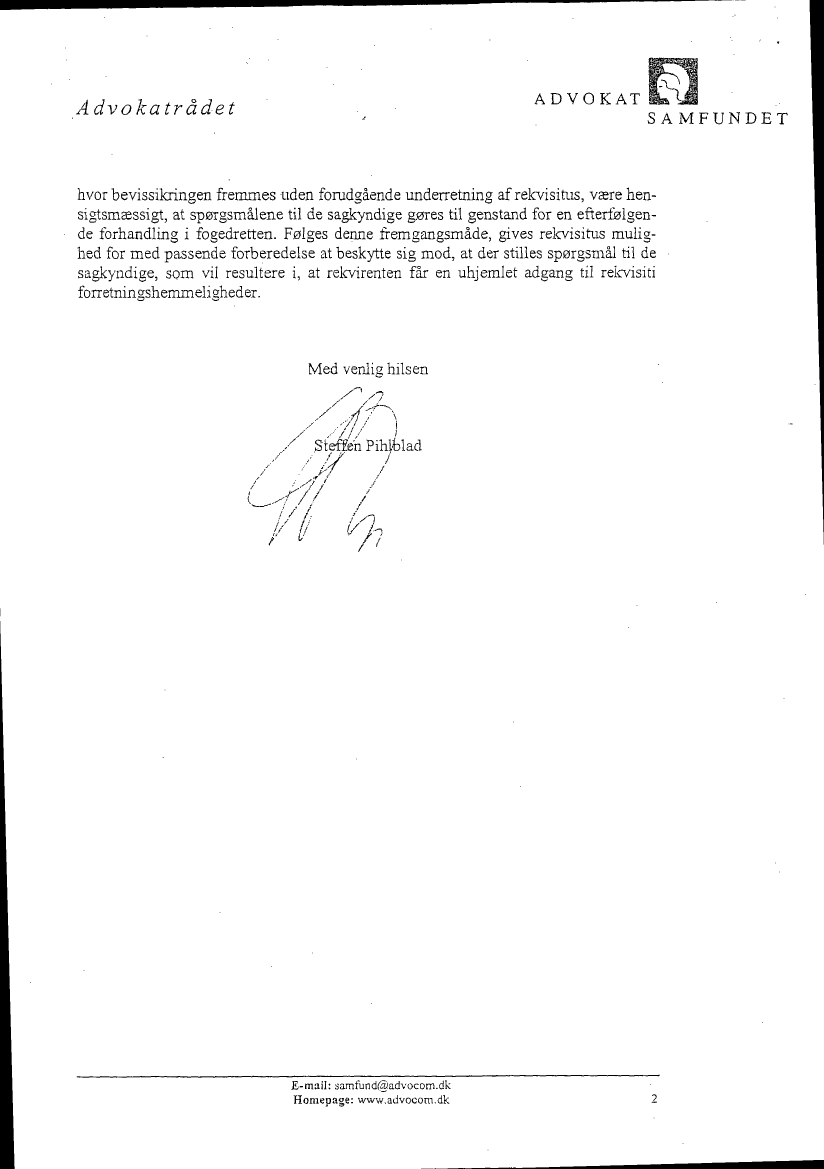 Advokatrådet

ADVOKAT SAMFUNDET

hvor bevissikringen fremmes uden forudgående underretning af rekvisitus, være hensigtsmæssigt, at spørgsmålene til de sagkyndige gøres til genstand for en efterfølgende forhandling i fogedretten. Følges denne fremgangsmåde, gives rekvisitus mulighed for med passende forberedelse at beskytte sig mod, at der stilles spørgsmål til de sagkyndige, som vil resultere i, at rekvirenten får en uhjemlet adgang til rekvisiti forretningshemmeligheder.

Med venlig hilsen

Steffen Pihlblad

E-mail: samfund@advocom.dk
Homepage: www.advocom.dk

2